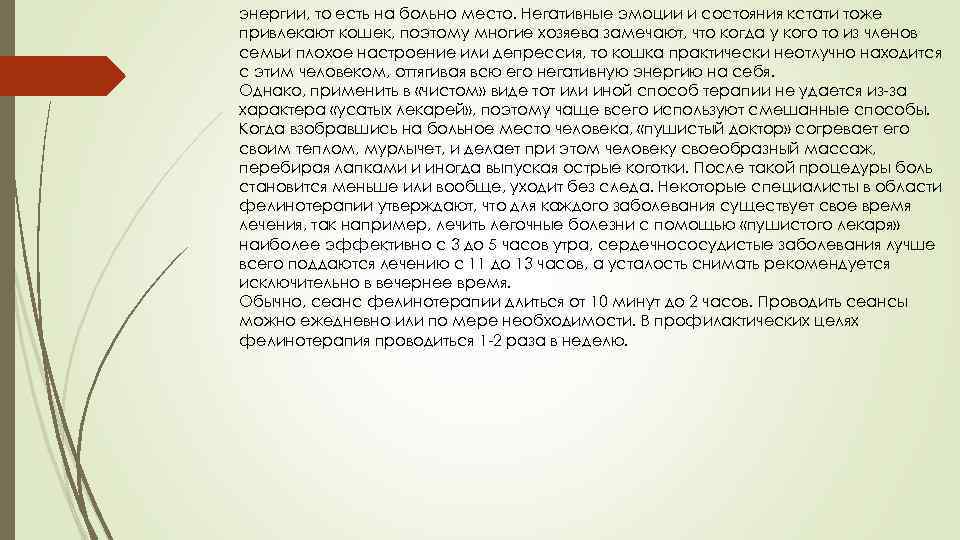 энергии, то есть на больно место. Негативные эмоции и состояния кстати тоже привлекают кошек, поэтому многие хозяева замечают, что когда у кого то из членов семьи плохое настроение или депрессия, то кошка практически неотлучно находится с этим человеком, оттягивая всю его негативную энергию на себя.
Однако, применить в «чистом» виде тот или иной способ терапии не удается из-за характера «усатых лекарей», поэтому чаще всего используют смешанные способы. Когда взобравшись на больное место человека, «пушистый доктор» согревает его своим теплом, мурлычет, и делает при этом человеку своеобразный массаж, перебирая лапками и иногда выпуская острые коготки. После такой процедуры боль становится меньше или вообще, уходит без следа. Некоторые специалисты в области фелинотерапии утверждают, что для каждого заболевания существует свое время лечения, так например, лечить легочные болезни с помощью «пушистого лекаря» наиболее эффективно с 3 до 5 часов утра, сердечнососудистые заболевания лучше всего поддаются лечению с 11 до 13 часов, а усталость снимать рекомендуется исключительно в вечернее время.
Обычно, сеанс фелинотерапии длиться от 10 минут до 2 часов. Проводить сеансы можно ежедневно или по мере необходимости. В профилактических целях фелинотерапия проводиться 1-2 раза в неделю.